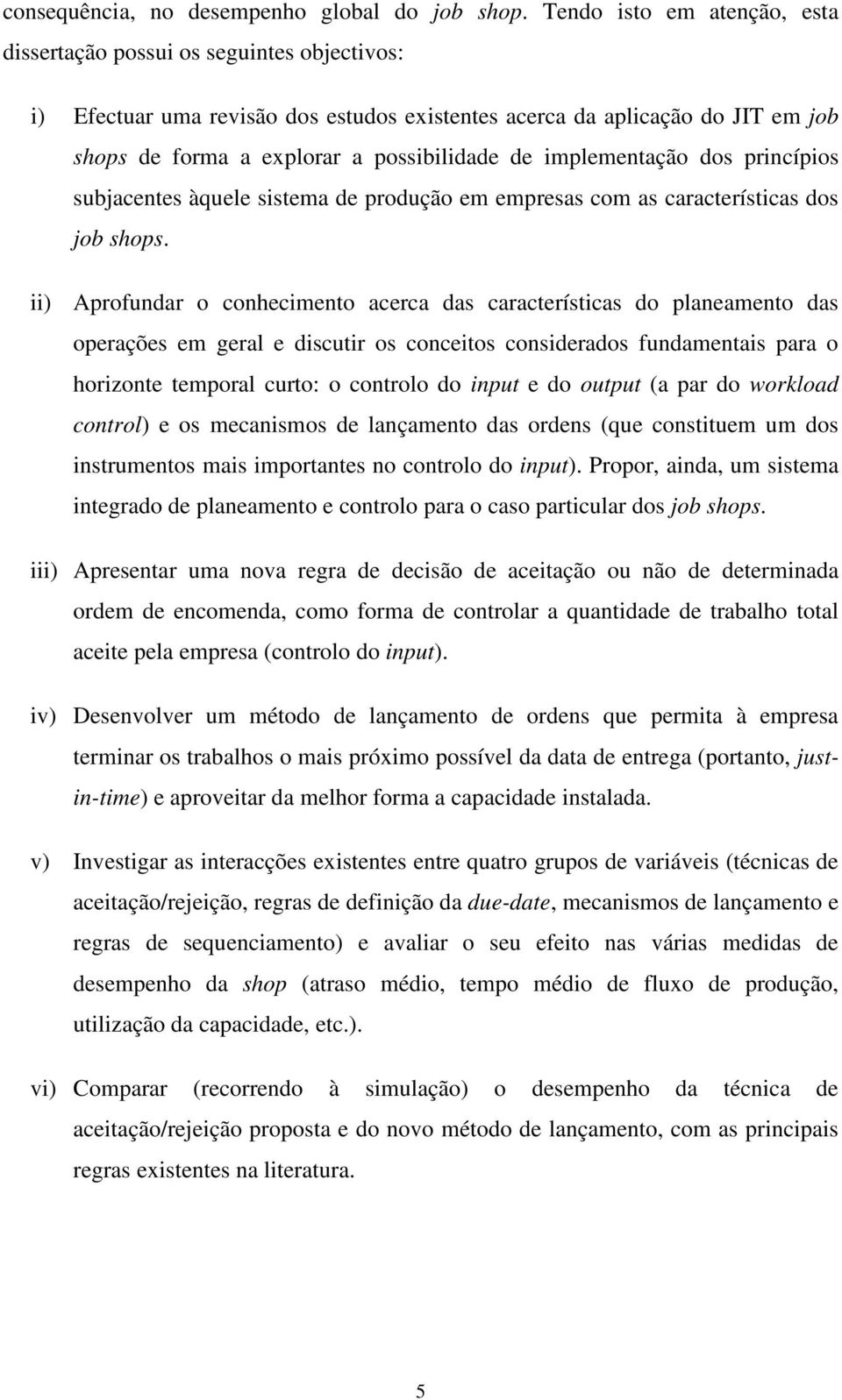 consequência, no desempenho global do job shop. Tendo isto em atenção, esta dissertação possui os seguintes objectivos:

i) Efectuar uma revisão dos estudos existentes acerca da aplicação do JIT em job shops de forma a explorar a possibilidade de implementação dos princípios subjacentes àquele sistema de produção em empresas com as características dos job shops.

ii) Aprofundar o conhecimento acerca das características do planeamento das operações em geral e discutir os conceitos considerados fundamentais para o horizonte temporal curto: o controlo do input e do output (a par do workload control) e os mecanismos de lançamento das ordens (que constituem um dos instrumentos mais importantes no controlo do input). Propor, ainda, um sistema integrado de planeamento e controlo para o caso particular dos job shops.

iii) Apresentar uma nova regra de decisão de aceitação ou não de determinada ordem de encomenda, como forma de controlar a quantidade de trabalho total aceite pela empresa (controlo do input).

iv) Desenvolver um método de lançamento de ordens que permita à empresa terminar os trabalhos o mais próximo possível da data de entrega (portanto, just-in-time) e aproveitar da melhor forma a capacidade instalada.

v) Investigar as interacções existentes entre quatro grupos de variáveis (técnicas de aceitação/rejeição, regras de definição da due-date, mecanismos de lançamento e regras de sequenciamento) e avaliar o seu efeito nas várias medidas de desempenho da shop (atraso médio, tempo médio de fluxo de produção, utilização da capacidade, etc.).

vi) Comparar (recorrendo à simulação) o desempenho da técnica de aceitação/rejeição proposta e do novo método de lançamento, com as principais regras existentes na literatura.

5